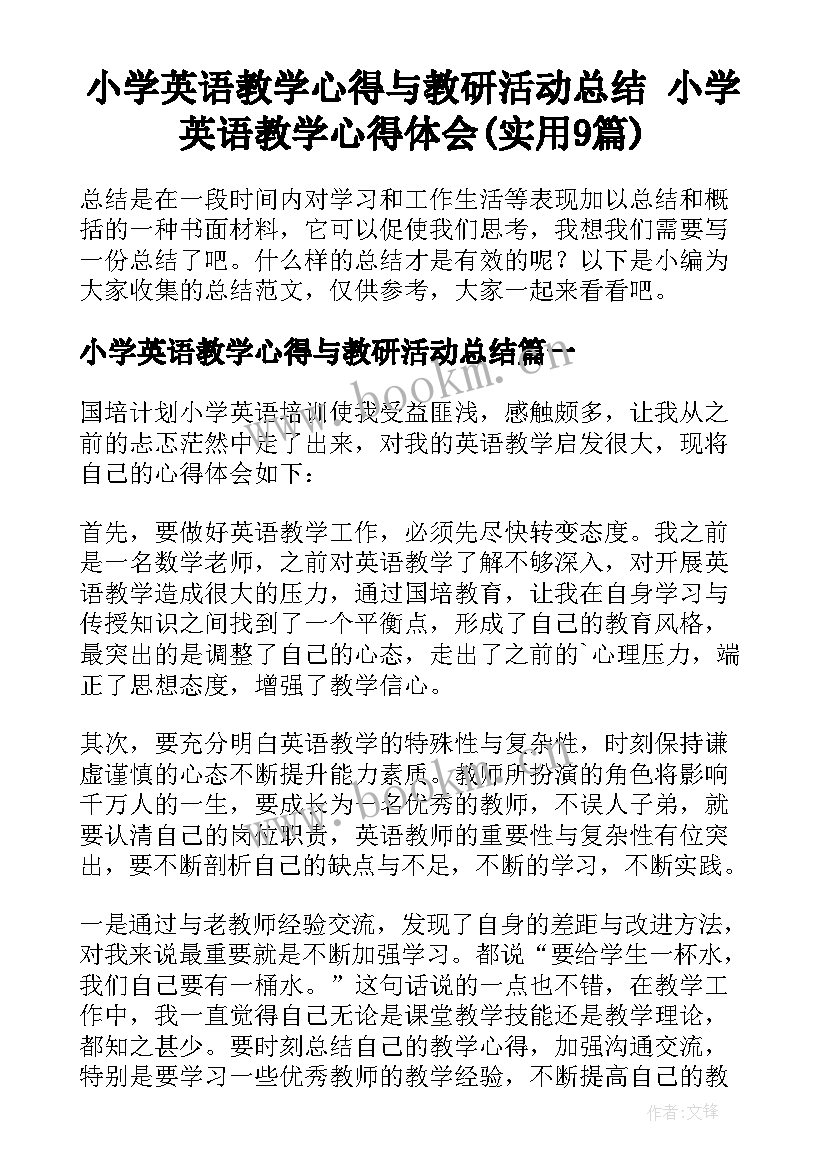 小学英语教学心得与教研活动总结 小学英语教学心得体会(实用9篇)

总结是在一段时间内对学习和工作生活等表现加以总结和概括的一种书面材料，它可以促使我们思考，我想我们需要写一份总结了吧。什么样的总结才是有效的呢？以下是小编为大家收集的总结范文，仅供参考，大家一起来看看吧。

小学英语教学心得与教研活动总结篇一

www.bookm.com

国培计划小学英语培训使我受益匪浅，感触颇多，让我从之前的忐忑茫然中走了出来，对我的英语教学启发很大，现将自己的心得体会如下：

首先，要做好英语教学工作，必须先尽快转变态度。我之前是一名数学老师，之前对英语教学了解不够深入，对开展英语教学造成很大的压力，通过国培教育，让我在自身学习与传授知识之间找到了一个平衡点，形成了自己的教育风格，最突出的是调整了自己的心态，走出了之前的`心理压力，端正了思想态度，增强了教学信心。

其次，要充分明白英语教学的特殊性与复杂性，时刻保持谦虚谨慎的心态不断提升能力素质。教师所扮演的角色将影响千万人的一生，要成长为一名优秀的教师，不误人子弟，就要认清自己的岗位职责，英语教师的重要性与复杂性有位突出，要不断剖析自己的缺点与不足，不断的学习，不断实践。

一是通过与老教师经验交流，发现了自身的差距与改进方法，对我来说最重要就是不断加强学习。都说“要给学生一杯水，我们自己要有一桶水。”这句话说的一点也不错，在教学工作中，我一直觉得自己无论是课堂教学技能还是教学理论，都知之甚少。要时刻总结自己的教学心得，加强沟通交流，特别是要学习一些优秀教师的教学经验，不断提高自己的教

作者:文锋